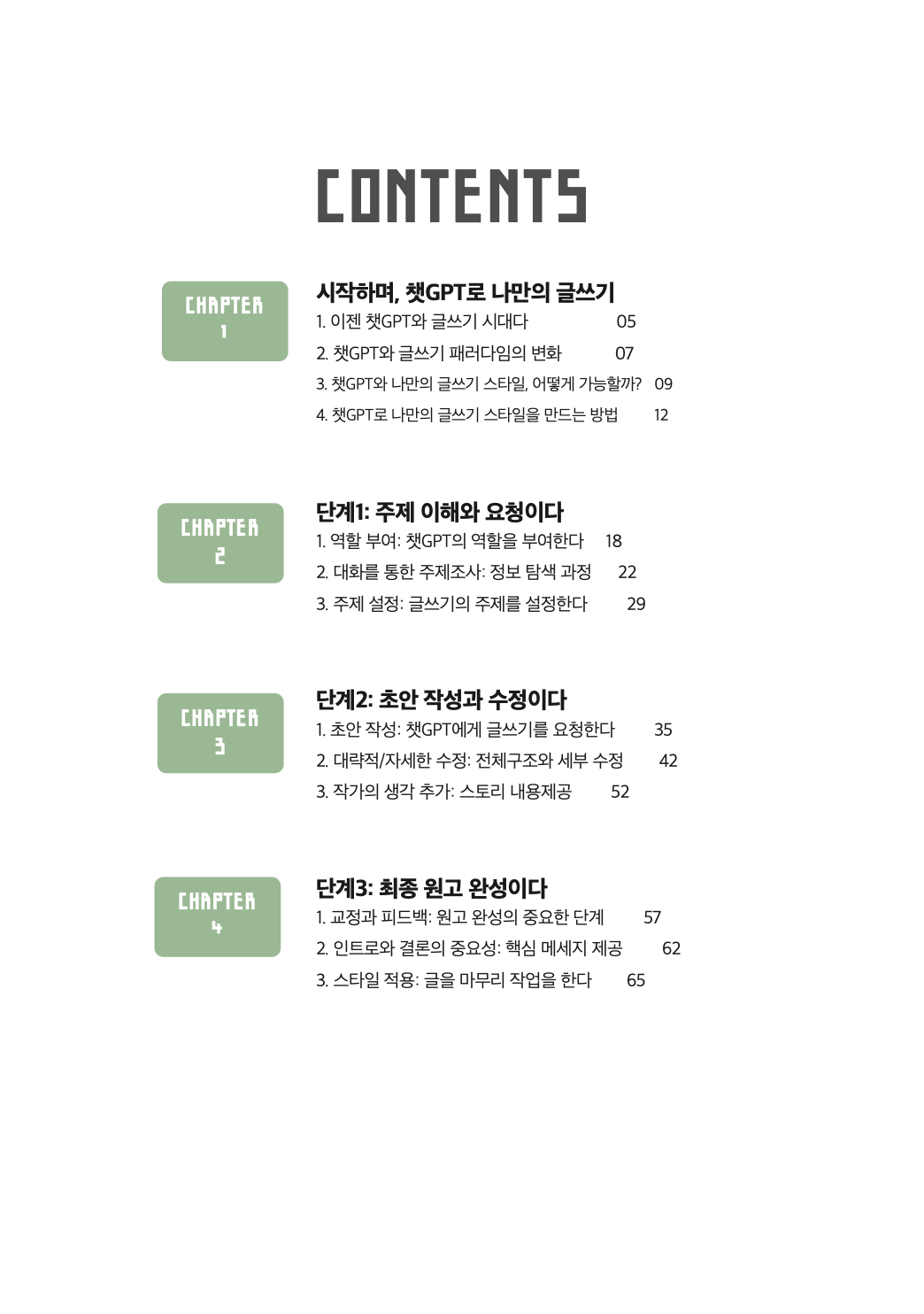 CONTENTS

CHAPTER
1

시작하며, 챗GPT로 나만의 글쓰기
1. 이젠 챗GPT와 글쓰기 시대다 05
2. 챗GPT와 글쓰기 패러다임의 변화 07
3. 챗GPT와 나만의 글쓰기 스타일, 어떻게 가능할까? 09
4. 챗GPT로 나만의 글쓰기 스타일을 만드는 방법 12

CHAPTER
2

단계1: 주제 이해와 요청이다
1. 역할 부여: 챗GPT의 역할을 부여한다 18
2. 대화를 통한 주제조사: 정보 탐색 과정 22
3. 주제 설정: 글쓰기의 주제를 설정한다 29

CHAPTER
3

단계2: 초안 작성과 수정이다
1. 초안 작성: 챗GPT에게 글쓰기를 요청한다 35
2. 대략적/자세한 수정: 전체구조와 세부 수정 42
3. 작가의 생각 추가: 스토리 내용제공 52

CHAPTER
4

단계3: 최종 원고 완성이다
1. 교정과 피드백: 원고 완성의 중요한 단계 57
2. 인트로와 결론의 중요성: 핵심 메세지 제공 62
3. 스타일 적용: 글을 마무리 작업을 한다 65